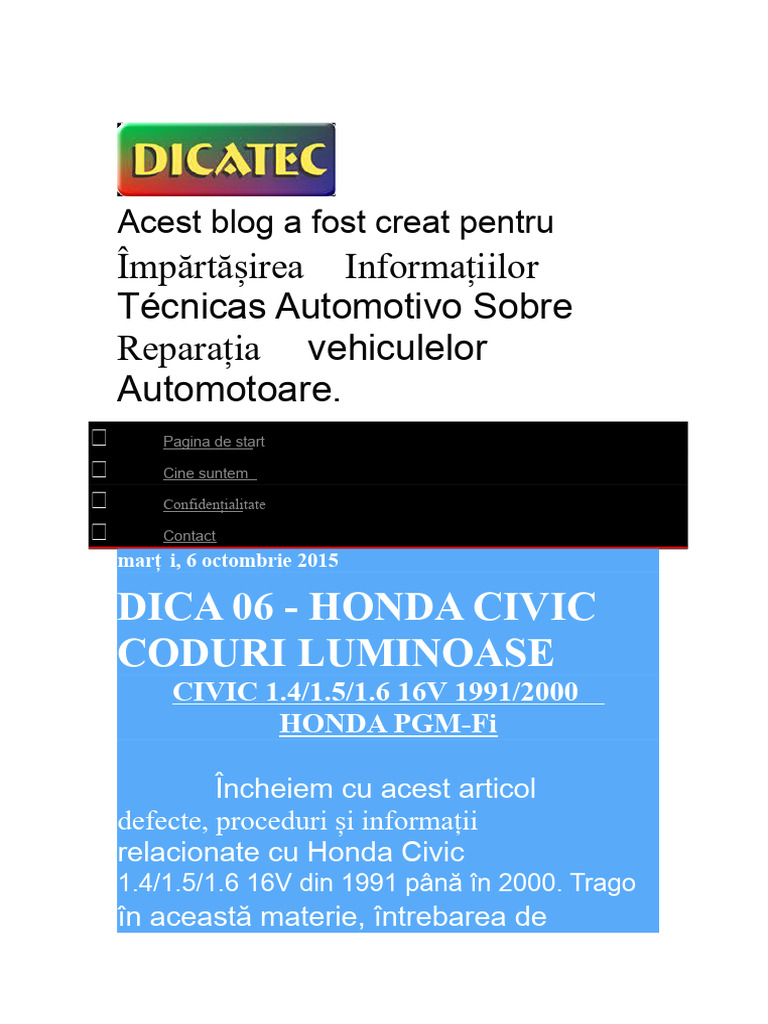 DICATEC

Acest blog a fost creat pentru Împărtășirea Informațiilor Técnicas Automotivo Sobre Reparația vehiculelor Automotoare.

Pagina de start
Cine suntem
Confidențialitate
Contact

marț i, 6 octombrie 2015

DICA 06 - HONDA CIVIC CODURI LUMINOASE

CIVIC 1.4/1.5/1.6 16V 1991/2000
HONDA PGM-Fi

Încheiem cu acest articol defecte, proceduri și informații relacionate cu Honda Civic 1.4/1.5/1.6 16V din 1991 până în 2000. Trago în această materie, întrebarea de